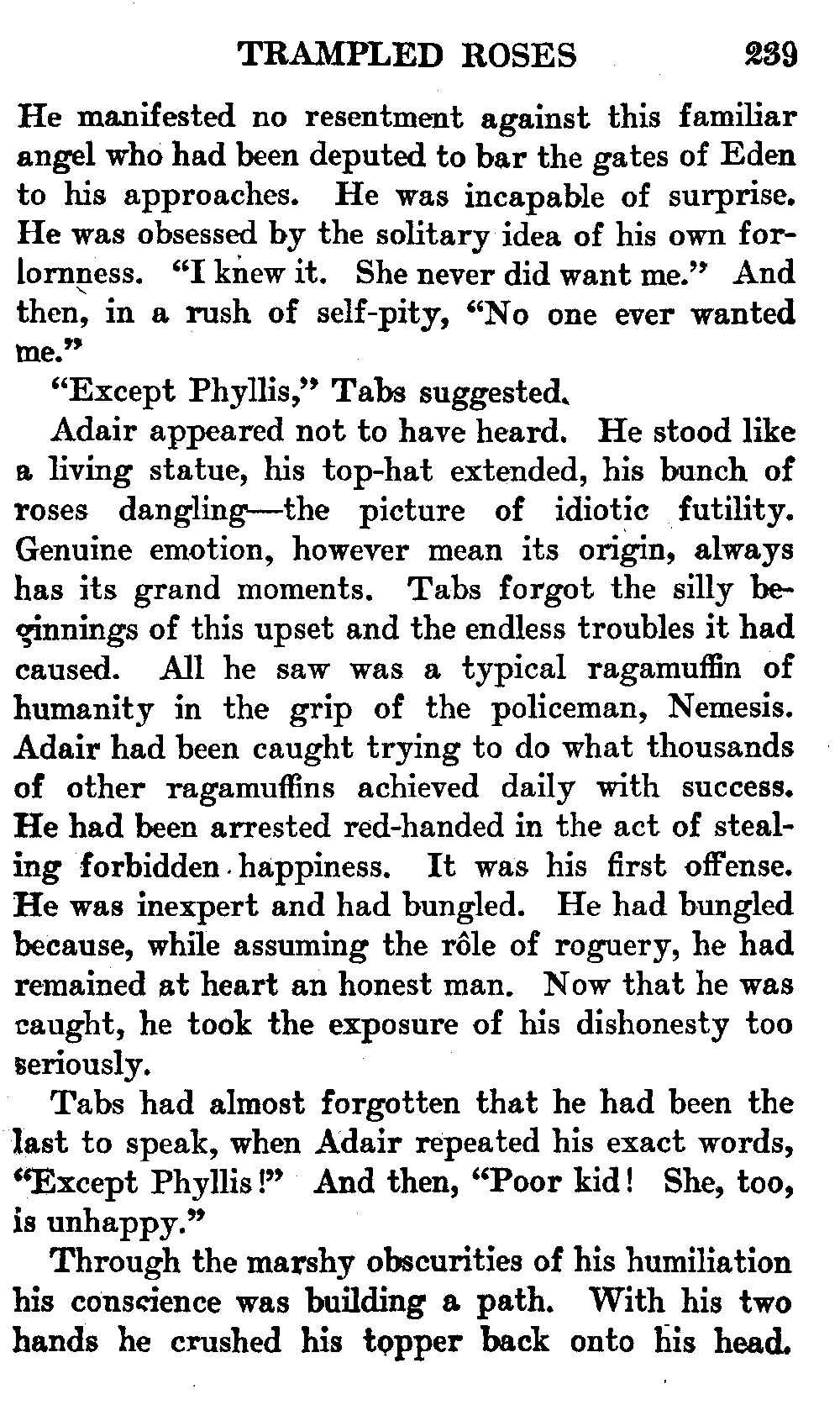 TRAMPLED ROSES 239

He manifested no resentment against this familiar angel who had been deputed to bar the gates of Eden to his approaches. He was incapable of surprise. He was obsessed by the solitary idea of his own forlornness. "I knew it. She never did want me." And then, in a rush of self-pity, "No one ever wanted me."

"Except Phyllis," Tabs suggested.

Adair appeared not to have heard. He stood like a living statue, his top-hat extended, his bunch of roses dangling—the picture of idiotic futility. Genuine emotion, however mean its origin, always has its grand moments. Tabs forgot the silly beginnings of this upset and the endless troubles it had caused. All he saw was a typical ragamuffin of humanity in the grip of the policeman, Nemesis. Adair had been caught trying to do what thousands of other ragamuffins achieved daily with success. He had been arrested red-handed in the act of stealing forbidden happiness. It was his first offense. He was inexpert and had bungled. He had bungled because, while assuming the rôle of roguery, he had remained at heart an honest man. Now that he was caught, he took the exposure of his dishonesty too seriously.

Tabs had almost forgotten that he had been the last to speak, when Adair repeated his exact words, "Except Phyllis!" And then, "Poor kid! She, too, is unhappy."

Through the marshy obscurities of his humiliation his conscience was building a path. With his two hands he crushed his topper back onto his head.